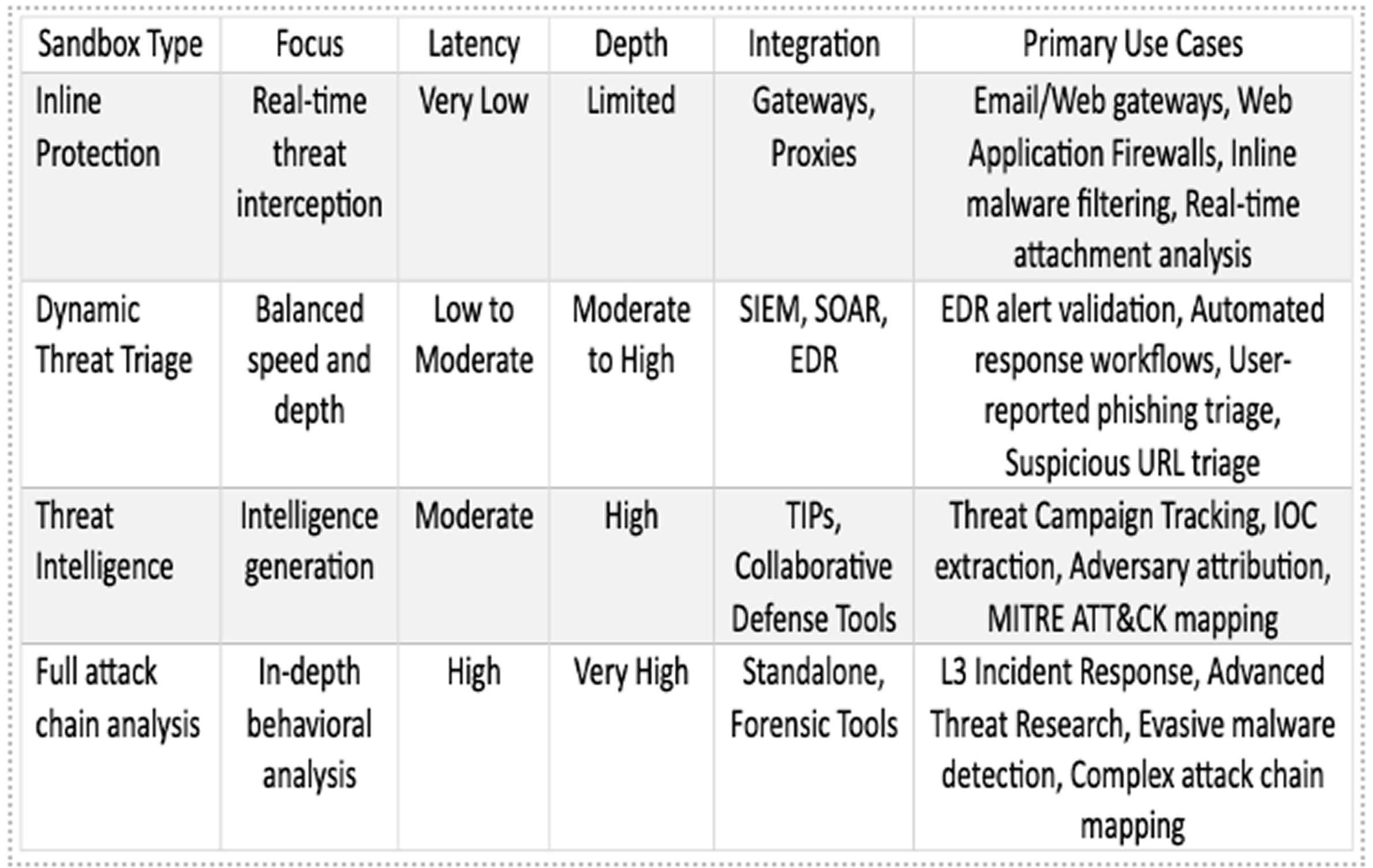 | Sandbox Type | Focus | Latency | Depth | Integration | Primary Use Cases |
|---|---|---|---|---|---|
| Inline Protection | Real-time threat interception | Very Low | Limited | Gateways, Proxies | Email/Web gateways, Web Application Firewalls, Inline malware filtering, Real-time attachment analysis |
| Dynamic Threat Triage | Balanced speed and depth | Low to Moderate | Moderate to High | SIEM, SOAR, EDR | EDR alert validation, Automated response workflows, User-reported phishing triage, Suspicious URL triage |
| Threat Intelligence | Intelligence generation | Moderate | High | TIPs, Collaborative Defense Tools | Threat Campaign Tracking, IOC extraction, Adversary attribution, MITRE ATT&CK mapping |
| Full attack chain analysis | In-depth behavioral analysis | High | Very High | Standalone, Forensic Tools | L3 Incident Response, Advanced Threat Research, Evasive malware detection, Complex attack chain mapping |